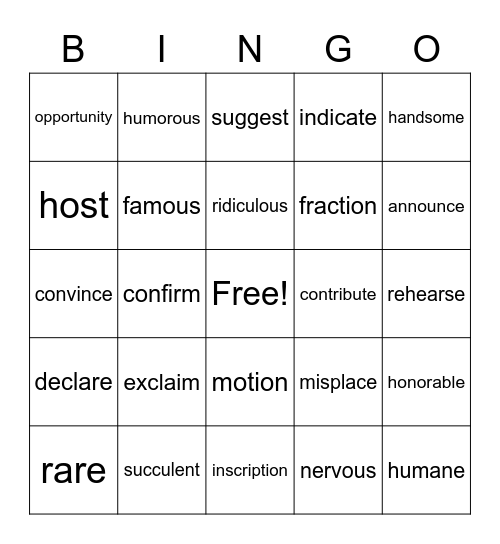 | B | I | N | G | O |
|---|---|---|---|---|
| opportunity | humorous | suggest | indicate | handsome |
| host | famous | ridiculous | fraction | announce |
| convince | confirm | Free! | contribute | rehearse |
| declare | exclaim | motion | misplace | honorable |
| rare | succulent | inscription | nervous | humane |